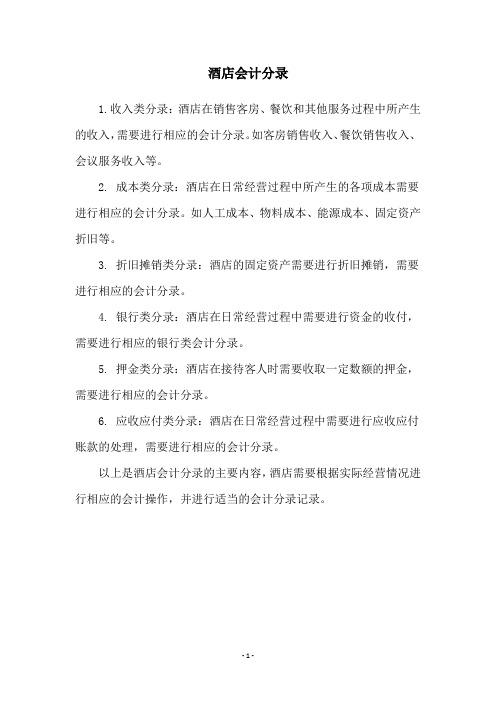 酒店会计分录

1.收入类分录：酒店在销售客房、餐饮和其他服务过程中所产生的收入，需要进行相应的会计分录。如客房销售收入、餐饮销售收入、会议服务收入等。

2. 成本类分录：酒店在日常经营过程中所产生的各项成本需要进行相应的会计分录。如人工成本、物料成本、能源成本、固定资产折旧等。

3. 折旧摊销类分录：酒店的固定资产需要进行折旧摊销，需要进行相应的会计分录。

4. 银行类分录：酒店在日常经营过程中需要进行资金的收付，需要进行相应的银行类会计分录。

5. 押金类分录：酒店在接待客人时需要收取一定数额的押金，需要进行相应的会计分录。

6. 应收应付类分录：酒店在日常经营过程中需要进行应收应付账款的处理，需要进行相应的会计分录。

以上是酒店会计分录的主要内容，酒店需要根据实际经营情况进行相应的会计操作，并进行适当的会计分录记录。

- 1 -